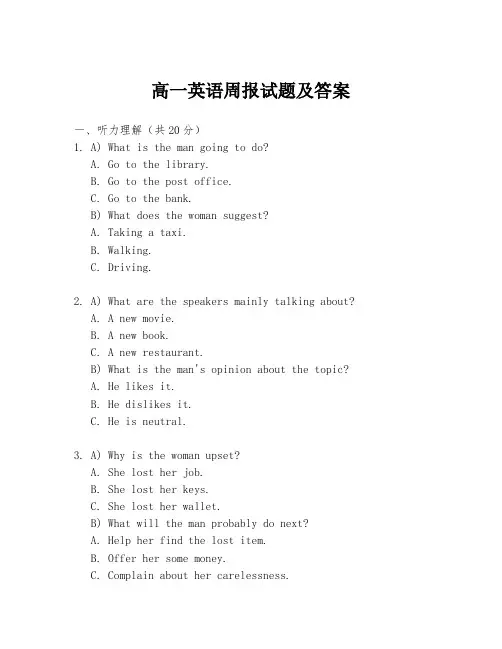 高一英语周报试题及答案

一、听力理解（共20分）

1. A) What is the man going to do?
A. Go to the library.
B. Go to the post office.
C. Go to the bank.
B) What does the woman suggest?
A. Taking a taxi.
B. Walking.
C. Driving.

2. A) What are the speakers mainly talking about?
A. A new movie.
B. A new book.
C. A new restaurant.
B) What is the man's opinion about the topic?
A. He likes it.
B. He dislikes it.
C. He is neutral.

3. A) Why is the woman upset?
A. She lost her job.
B. She lost her keys.
C. She lost her wallet.
B) What will the man probably do next?
A. Help her find the lost item.
B. Offer her some money.
C. Complain about her carelessness.